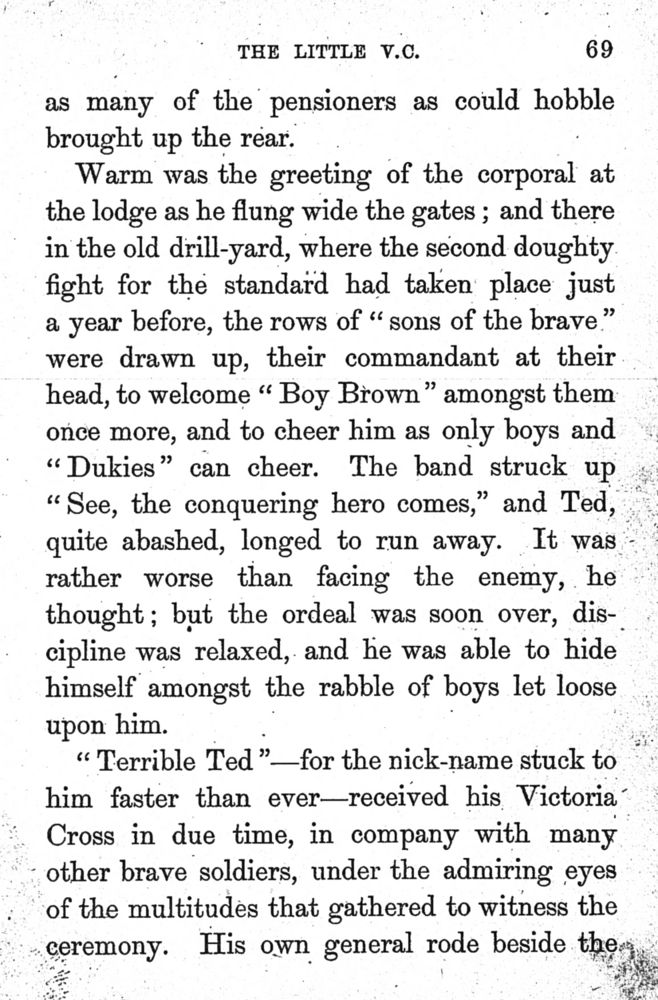 THE LITTLE V.C. 69

as many of the pensioners as could hobble brought up the rear.

Warm was the greeting of the corporal at the lodge as he flung wide the gates; and there in the old drill-yard, where the second doughty fight for the standard had taken place just a year before, the rows of "sons of the brave" were drawn up, their commandant at their head, to welcome "Boy Brown" amongst them once more, and to cheer him as only boys and "Dukies" can cheer. The band struck up "See, the conquering hero comes," and Ted, quite abashed, longed to run away. It was rather worse than facing the enemy, he thought; but the ordeal was soon over, discipline was relaxed, and he was able to hide himself amongst the rabble of boys let loose upon him.

"Terrible Ted"—for the nick-name stuck to him faster than ever—received his Victoria Cross in due time, in company with many other brave soldiers, under the admiring eyes of the multitudes that gathered to witness the ceremony. His own general rode beside the